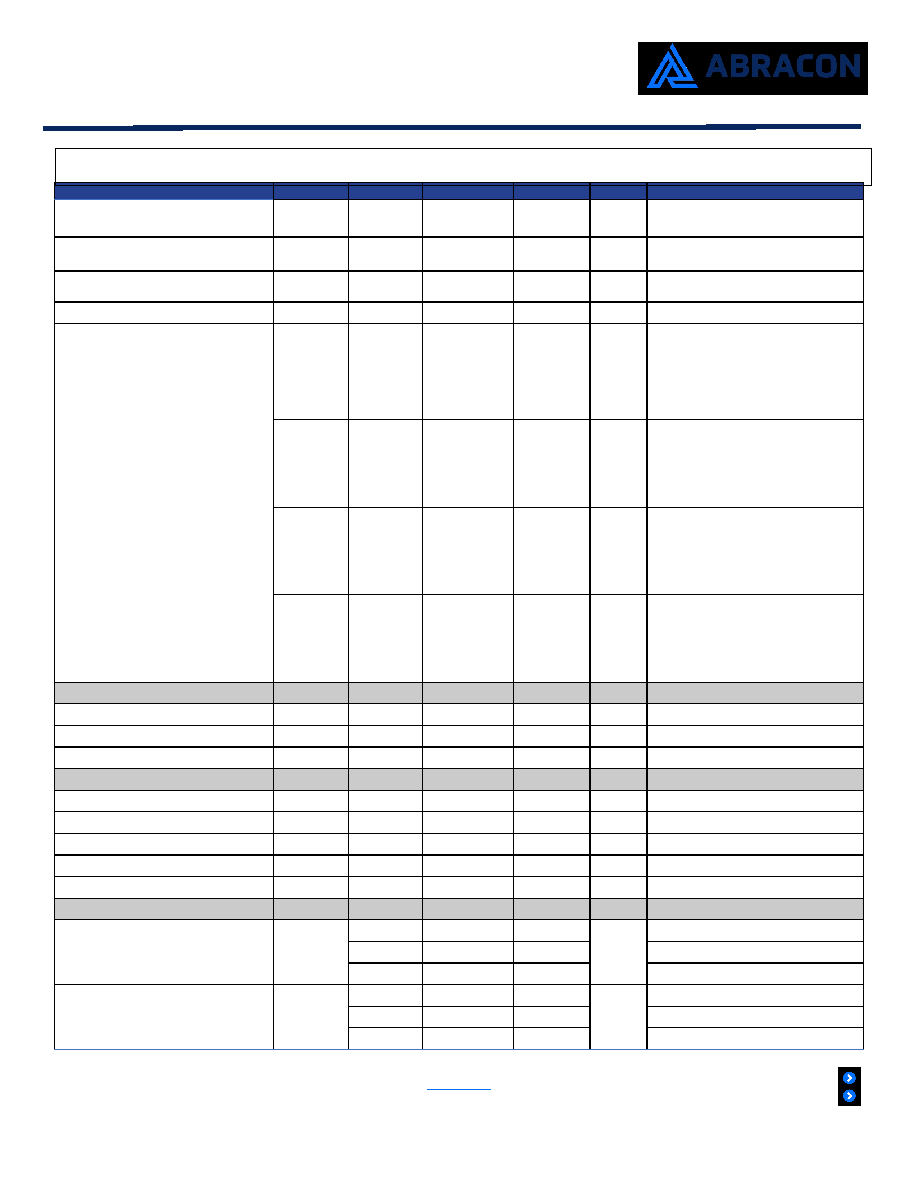 ABRACON